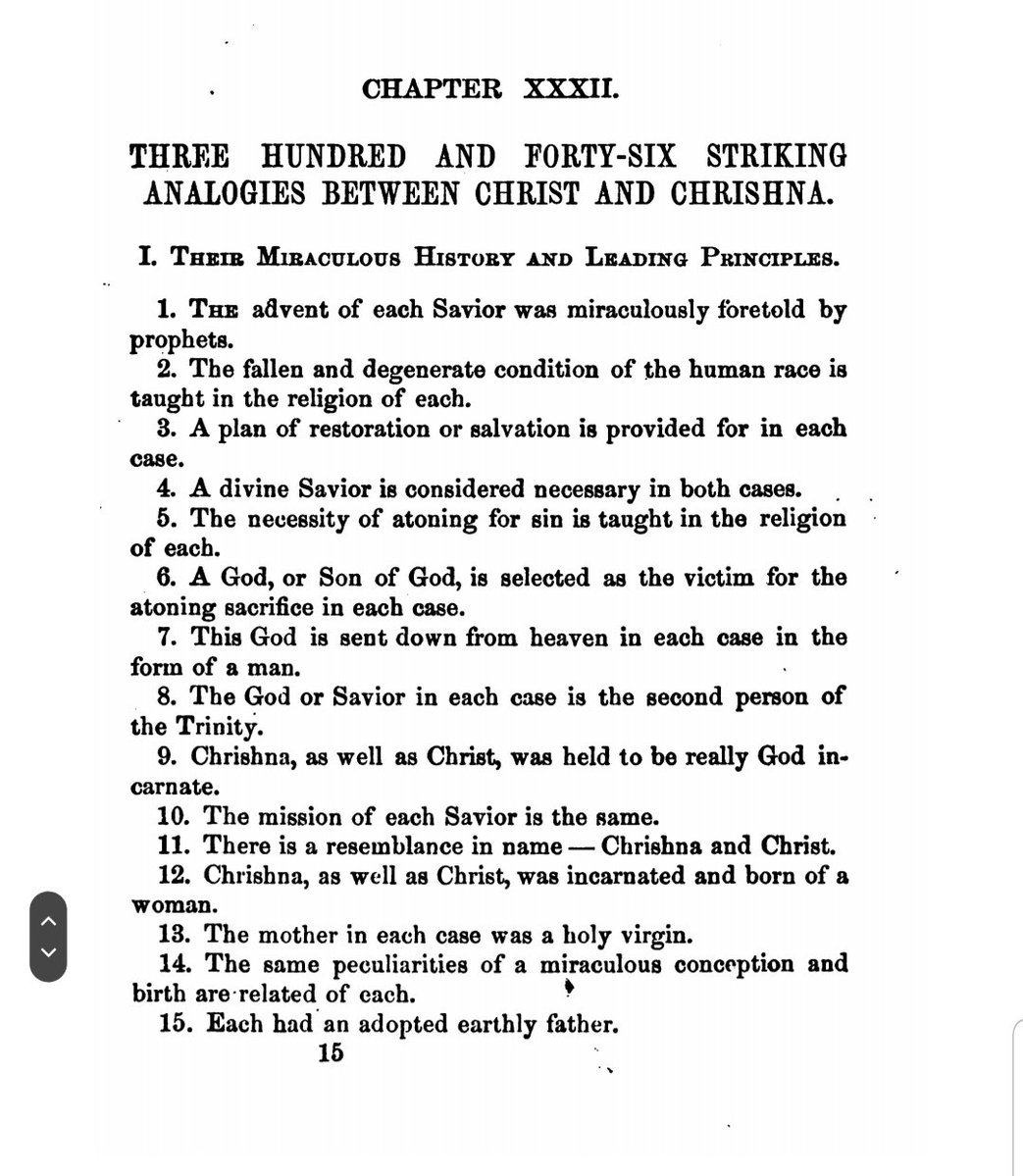 CHAPTER XXXII.

THREE HUNDRED AND FORTY-SIX STRIKING ANALOGIES BETWEEN CHRIST AND CHRISHNA.

I. Their Miraculous History and Leading Principles.

1. The advent of each Savior was miraculously foretold by prophets.

2. The fallen and degenerate condition of the human race is taught in the religion of each.

3. A plan of restoration or salvation is provided for in each case.

4. A divine Savior is considered necessary in both cases.

5. The necessity of atoning for sin is taught in the religion of each.

6. A God, or Son of God, is selected as the victim for the atoning sacrifice in each case.

7. This God is sent down from heaven in each case in the form of a man.

8. The God or Savior in each case is the second person of the Trinity.

9. Chrishna, as well as Christ, was held to be really God incarnate.

10. The mission of each Savior is the same.

11. There is a resemblance in name — Chrishna and Christ.

12. Chrishna, as well as Christ, was incarnated and born of a woman.

13. The mother in each case was a holy virgin.

14. The same peculiarities of a miraculous conception and birth are related of each.

15. Each had an adopted earthly father.

15